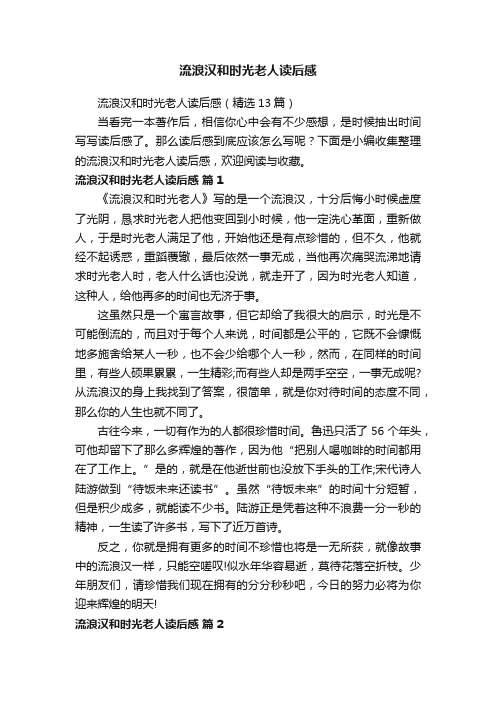 流浪汉和时光老人读后感

流浪汉和时光老人读后感（精选13篇）

当看完一本著作后，相信你心中会有不少感想，是时候抽出时间写写读后感了。那么读后感到底应该怎么写呢？下面是小编收集整理的流浪汉和时光老人读后感，欢迎阅读与收藏。

流浪汉和时光老人读后感 篇1

《流浪汉和时光老人》写的是一个流浪汉，十分后悔小时候虚度了光阴，恳求时光老人把他变回到小时候，他一定洗心革面，重新做人，于是时光老人满足了他，开始他还是有点珍惜的，但不久，他就经不起诱惑，重蹈覆辙，最后依然一事无成，当他再次痛哭流涕地请求时光老人时，老人什么话也没说，就走开了，因为时光老人知道，这种人，给他再多的时间也无济于事。

这虽然只是一个寓言故事，但它却给了我很大的启示，时光是不可能倒流的，而且对于每个人来说，时间都是公平的，它既不会慷慨地多施舍给某人一秒，也不会少给哪个人一秒，然而，在同样的时间里，有些人硕果累累，一生精彩;而有些人却是两手空空，一事无成呢?从流浪汉的身上我找到了答案，很简单，就是你对待时间的态度不同，那么你的人生也就不同了。

古往今来，一切有作为的人都很珍惜时间。鲁迅只活了56个年头，可他却留下了那么多辉煌的著作，因为他“把别人喝咖啡的时间都用在了工作上。”是的，就是在他逝世前也没放下手头的工作;宋代诗人陆游做到“待饭未来还读书”。虽然“待饭未来”的时间十分短暂，但是积少成多，就能读不少书。陆游正是凭着这种不浪费一分一秒的精神，一生读了许多书，写下了近万首诗。

反之，你就是拥有更多的时间不珍惜也将是一无所获，就像故事中的流浪汉一样，只能空嗟叹!似水年华容易逝，莫待花落空折枝。少年朋友们，请珍惜我们现在拥有的分分秒秒吧，今日的努力必将为你迎来辉煌的明天!

流浪汉和时光老人读后感 篇2